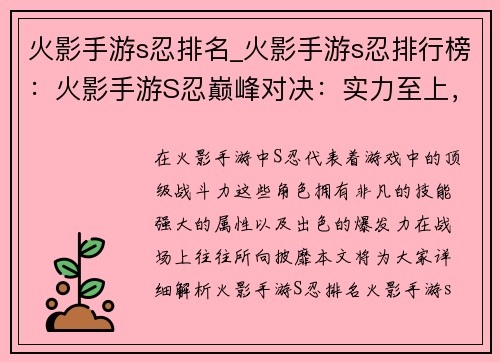 火影手游s忍排名_火影手游s忍排行榜：火影手游S忍巅峰对决：实力至上，

在火影手游中S忍代表着游戏中的顶级战斗力这些角色拥有非凡的技能强大的属性以及出色的爆发力在战场上往往所向披靡本文将为大家详细解析火影手游S忍排名火影手游s